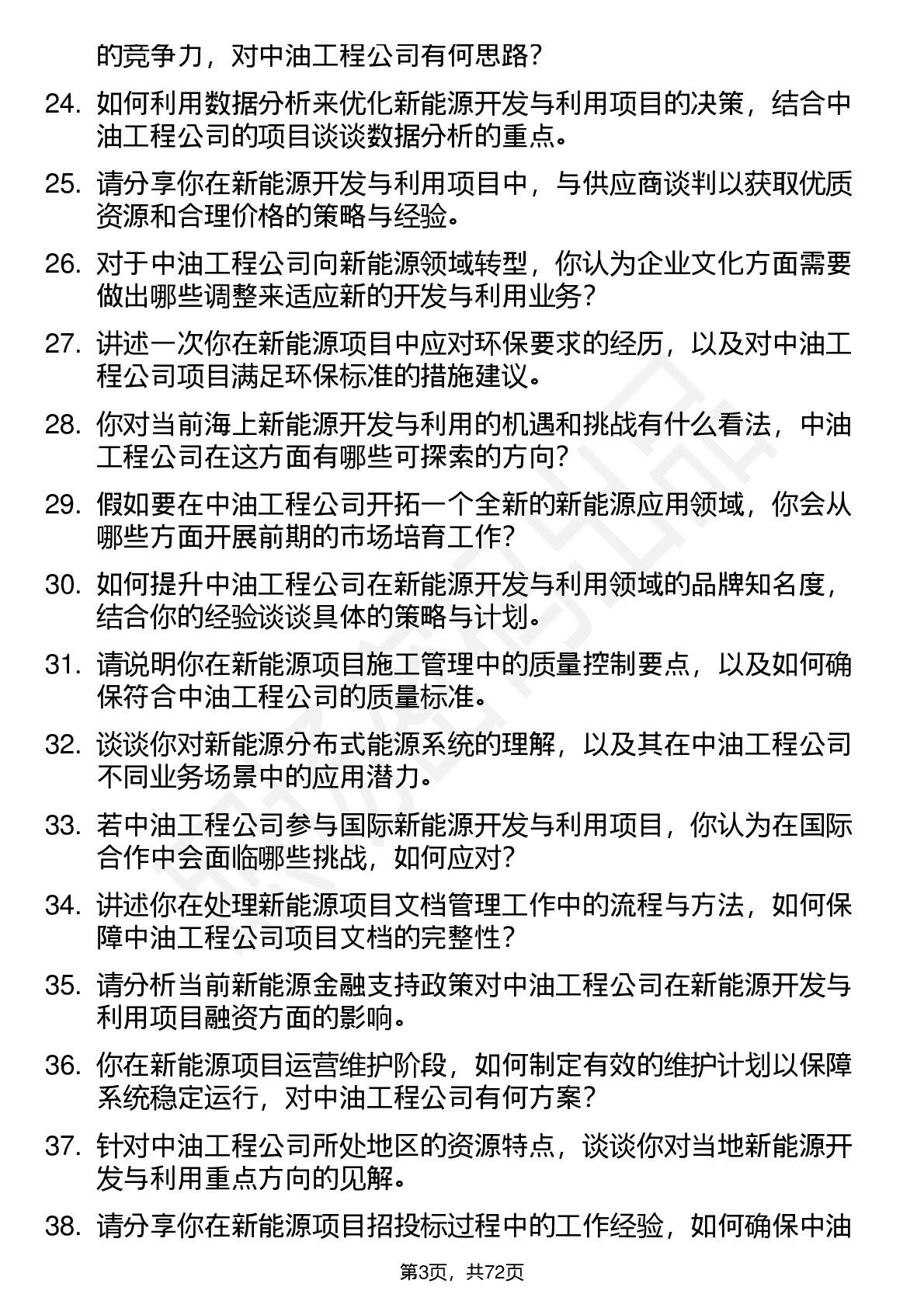 的竞争力，对中油工程公司有何思路？

24. 如何利用数据分析来优化新能源开发与利用项目的决策，结合中油工程公司的项目谈谈数据分析的重点。

25. 请分享你在新能源开发与利用项目中，与供应商谈判以获取优质资源和合理价格的策略与经验。

26. 对于中油工程公司向新能源领域转型，你认为企业文化方面需要做出哪些调整来适应新的开发与利用业务？

27. 讲述一次你在新能源项目中应对环保要求的经历，以及对中油工程公司项目满足环保标准的措施建议。

28. 你对当前海上新能源开发与利用的机遇和挑战有什么看法，中油工程公司在这方面有哪些可探索的方向？

29. 假如要在中油工程公司开拓一个全新的新能源应用领域，你会从哪些方面开展前期的市场培育工作？

30. 如何提升中油工程公司在新能源开发与利用领域的品牌知名度，结合你的经验谈谈具体的策略与计划。

31. 请说明你在新能源项目施工管理中的质量控制要点，以及如何确保符合中油工程公司的质量标准。

32. 谈谈你对新能源分布式能源系统的理解，以及其在中油工程公司不同业务场景中的应用潜力。

33. 若中油工程公司参与国际新能源开发与利用项目，你认为在国际合作中会面临哪些挑战，如何应对？

34. 讲述你在处理新能源项目文档管理工作中的流程与方法，如何保障中油工程公司项目文档的完整性？

35. 请分析当前新能源金融支持政策对中油工程公司在新能源开发与利用项目融资方面的影响。

36. 你在新能源项目运营维护阶段，如何制定有效的维护计划以保障系统稳定运行，对中油工程公司有何方案？

37. 针对中油工程公司所处地区的资源特点，谈谈你对当地新能源开发与利用重点方向的见解。

38. 请分享你在新能源项目招投标过程中的工作经验，如何确保中油

第3页，共72页